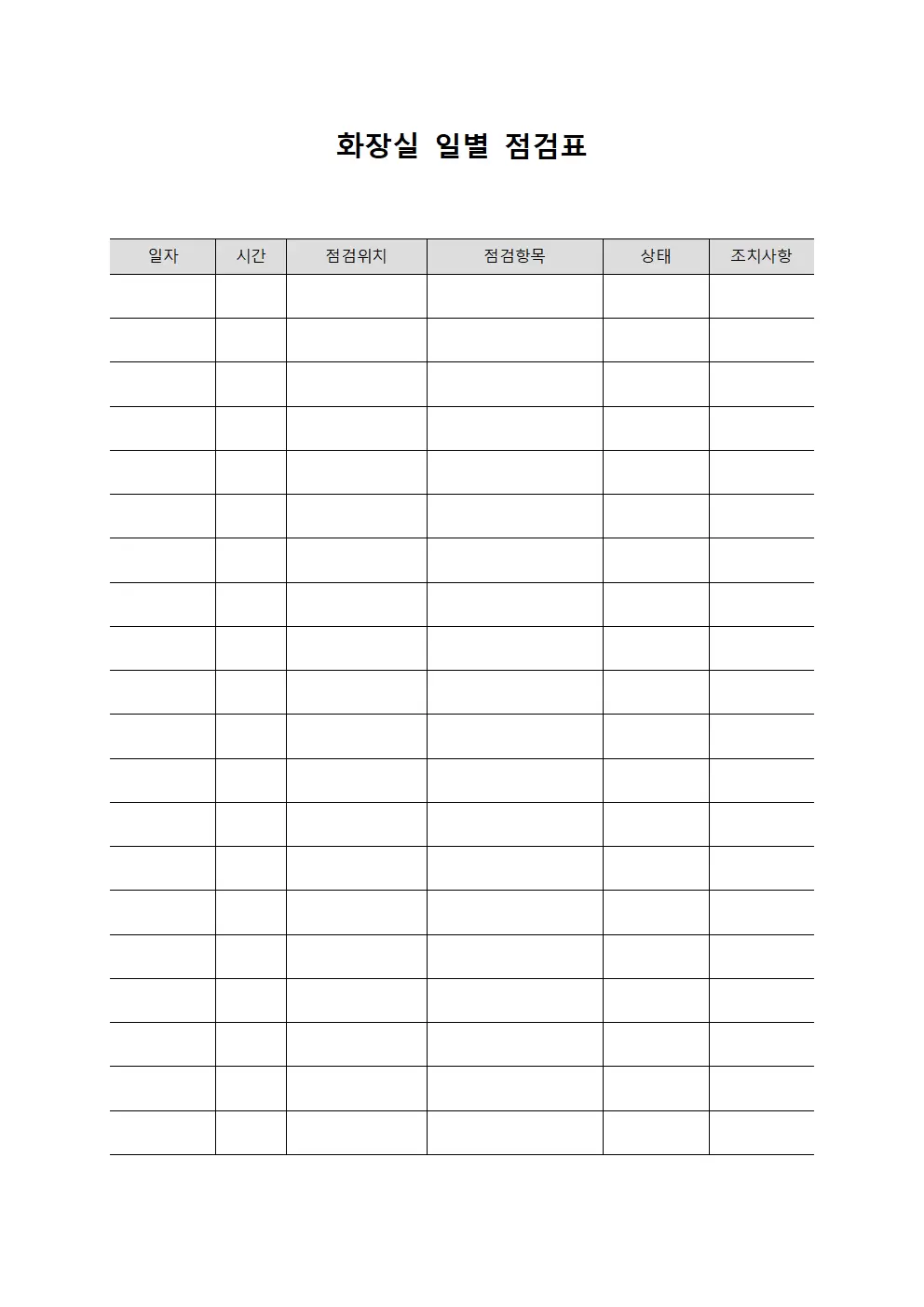 화장실 일별 점검표

| 일자 | 시간 | 점검위치 | 점검항목 | 상태 | 조치사항 |
|---|---|---|---|---|---|
| | | | | | |
| | | | | | |
| | | | | | |
| | | | | | |
| | | | | | |
| | | | | | |
| | | | | | |
| | | | | | |
| | | | | | |
| | | | | | |
| | | | | | |
| | | | | | |
| | | | | | |
| | | | | | |
| | | | | | |
| | | | | | |
| | | | | | |
| | | | | | |
| | | | | | |
| | | | | | |